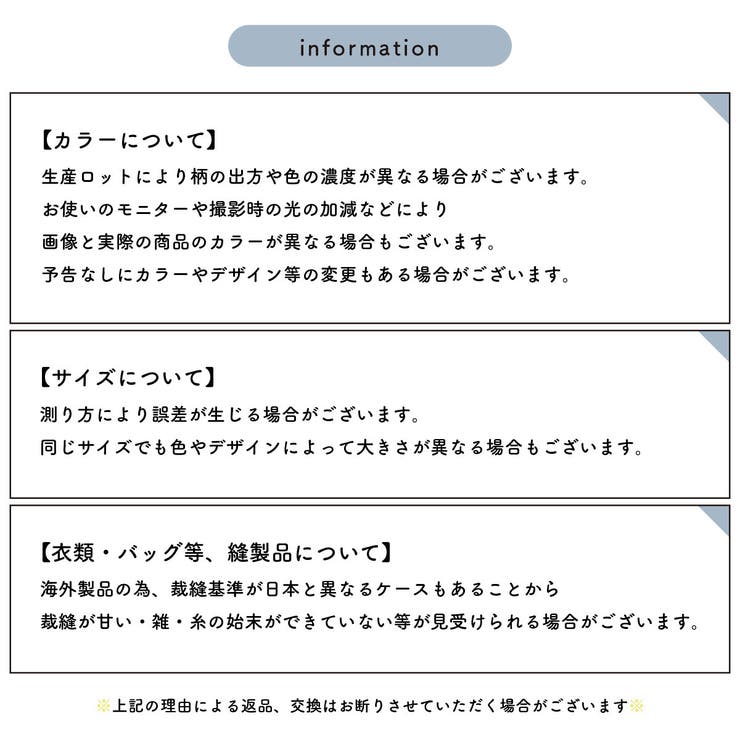 information

【カラーについて】
生産ロットにより柄の出方や色の濃度が異なる場合がございます。
お使いのモニターや撮影時の光の加減などにより
画像と実際の商品のカラーが異なる場合もございます。
予告なしにカラーやデザイン等の変更もある場合がございます。

【サイズについて】
測り方により誤差が生じる場合がございます。
同じサイズでも色やデザインによって大きさが異なる場合もございます。

【衣類・バッグ等、縫製品について】
海外製品の為、裁縫基準が日本と異なるケースもあることから
裁縫が甘い・雑・糸の始末ができていない等が見受けられる場合がございます。

※上記の理由による返品、交換はお断りさせていただく場合がございます※